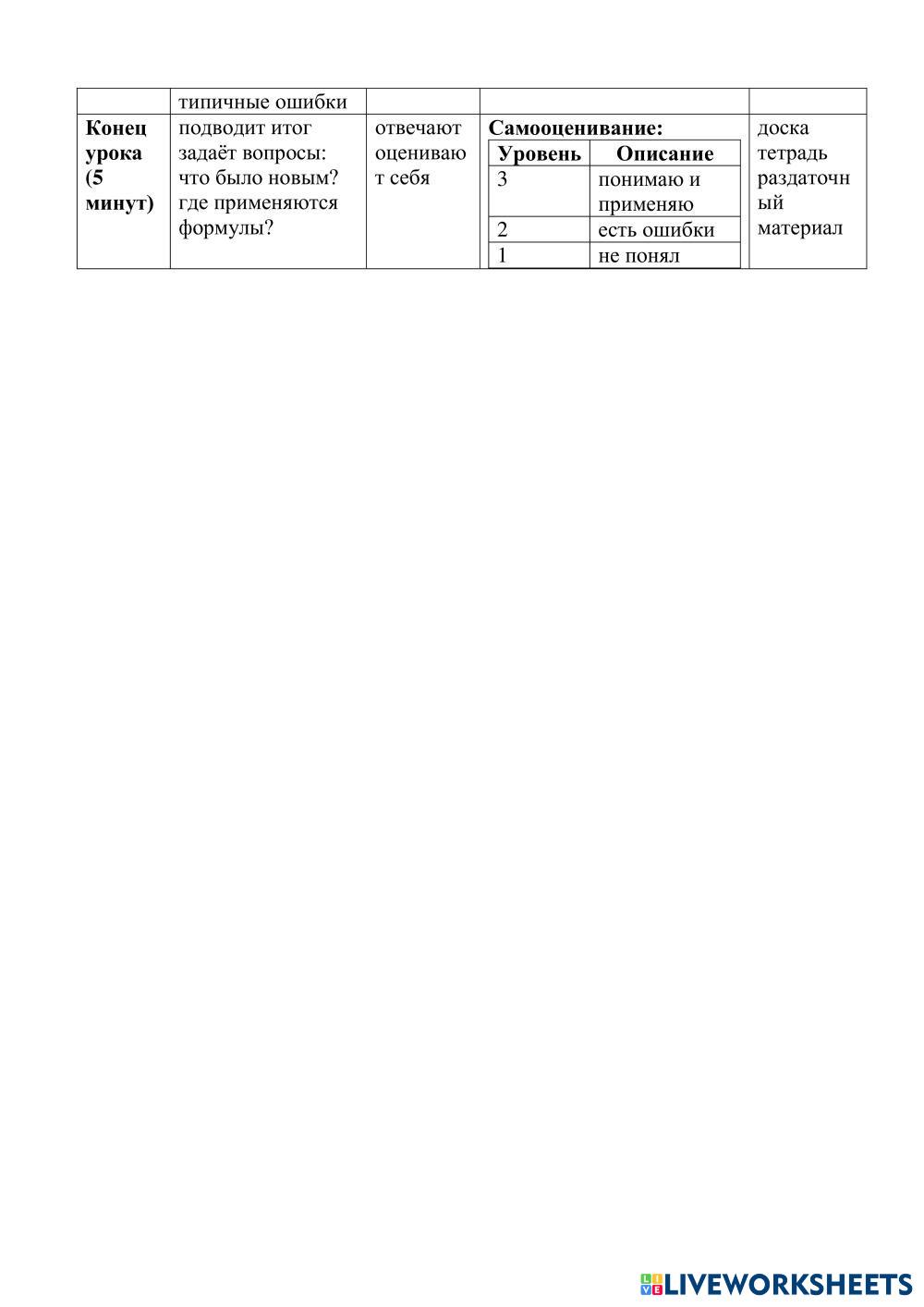 |  | типичные ошибки |  |  |  |
|---|---|---|---|---|
| Конец урока (5 минут) | подводит итог задаёт вопросы: что было новым? где применяются формулы? | отвечают оценивают себя | Самооценивание: Уровень Описание 3 понимаю и применяю 2 есть ошибки 1 не понял | доска тетрадь раздаточный материал |

LIVEWORKSHEETS